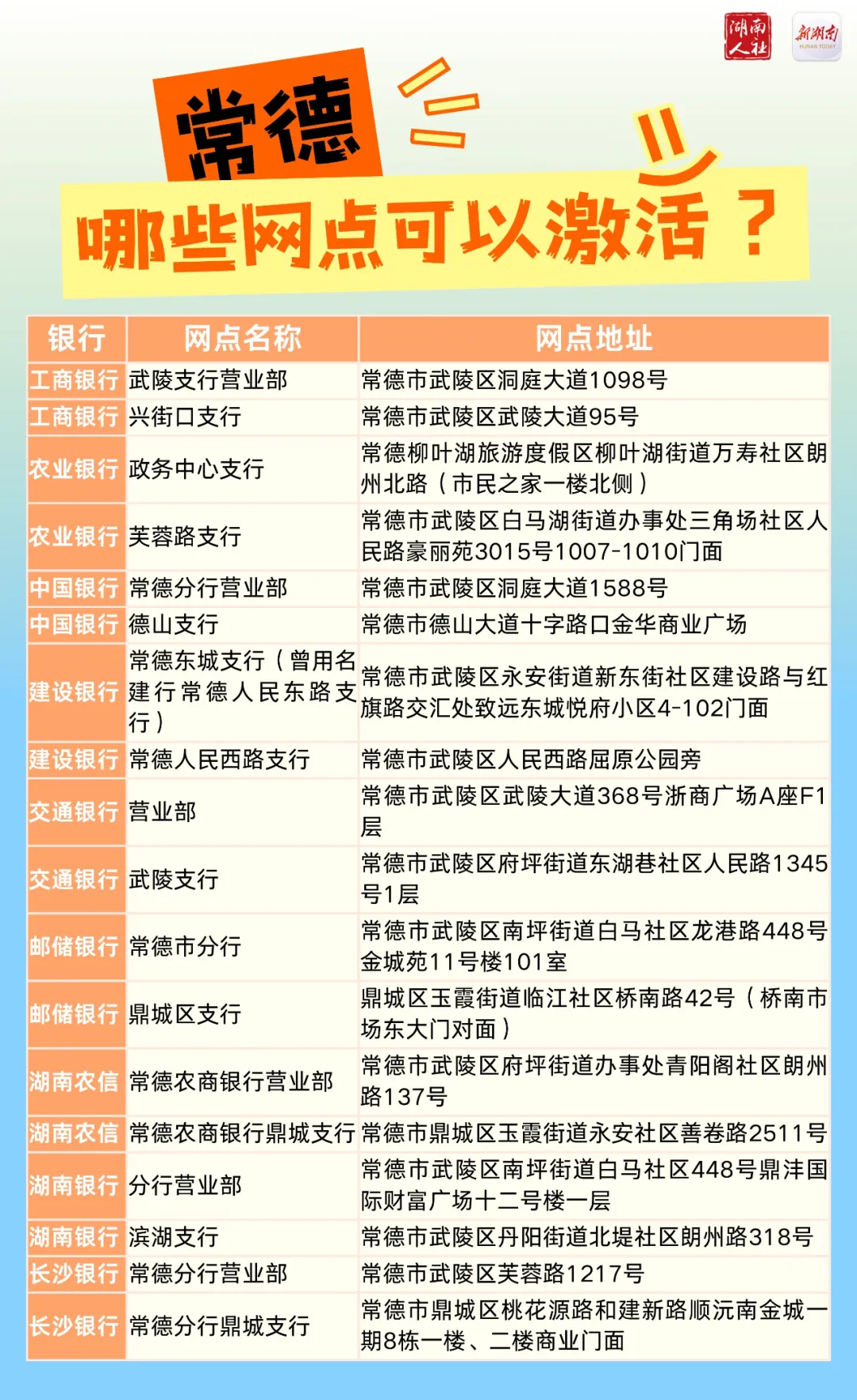 湖南人社 新湖南 HUNAN TODAY

常德

哪些网点可以激活？

| 银行 | 网点名称 | 网点地址 |
|---|---|---|
| 工商银行 | 武陵支行营业部 | 常德市武陵区洞庭大道1098号 |
| 工商银行 | 兴街口支行 | 常德市武陵区武陵大道95号 |
| 农业银行 | 政务中心支行 | 常德柳叶湖旅游度假区柳叶湖街道万寿社区朗州北路（市民之家一楼北侧） |
| 农业银行 | 芙蓉路支行 | 常德市武陵区白马湖街道办事处三角场社区人民路豪丽苑3015号1007-1010门面 |
| 中国银行 | 常德分行营业部 | 常德市武陵区洞庭大道1588号 |
| 中国银行 | 德山支行 | 常德市德山大道十字路口金华商业广场 |
| 建设银行 | 常德东城支行（曾用名建行常德人民东路支行） | 常德市武陵区永安街道新东街社区建设路与红旗路交汇处致远东城悦府小区4-102门面 |
| 建设银行 | 常德人民西路支行 | 常德市武陵区人民西路屈原公园旁 |
| 交通银行 | 营业部 | 常德市武陵区武陵大道368号浙商广场A座F1层 |
| 交通银行 | 武陵支行 | 常德市武陵区府坪街道东湖巷社区人民路1345号1层 |
| 邮储银行 | 常德市分行 | 常德市武陵区南坪街道白马社区龙港路448号金城苑11号楼101室 |
| 邮储银行 | 鼎城区支行 | 鼎城区玉霞街道临江社区桥南路42号（桥南市场东大门对面） |
| 湖南农信 | 常德农商银行营业部 | 常德市武陵区府坪街道办事处青阳阁社区朗州路137号 |
| 湖南农信 | 常德农商银行鼎城支行 | 常德市鼎城区玉霞街道永安社区善卷路2511号 |
| 湖南银行 | 分行营业部 | 常德市武陵区南坪街道白马社区448号鼎沣国际财富广场十二号楼一层 |
| 湖南银行 | 滨湖支行 | 常德市武陵区丹阳街道北堤社区朗州路318号 |
| 长沙银行 | 常德分行营业部 | 常德市武陵区芙蓉路1217号 |
| 长沙银行 | 常德分行鼎城支行 | 常德市鼎城区桃花源路和建新路顺沅南金城一期8栋一楼、二楼商业门面 |